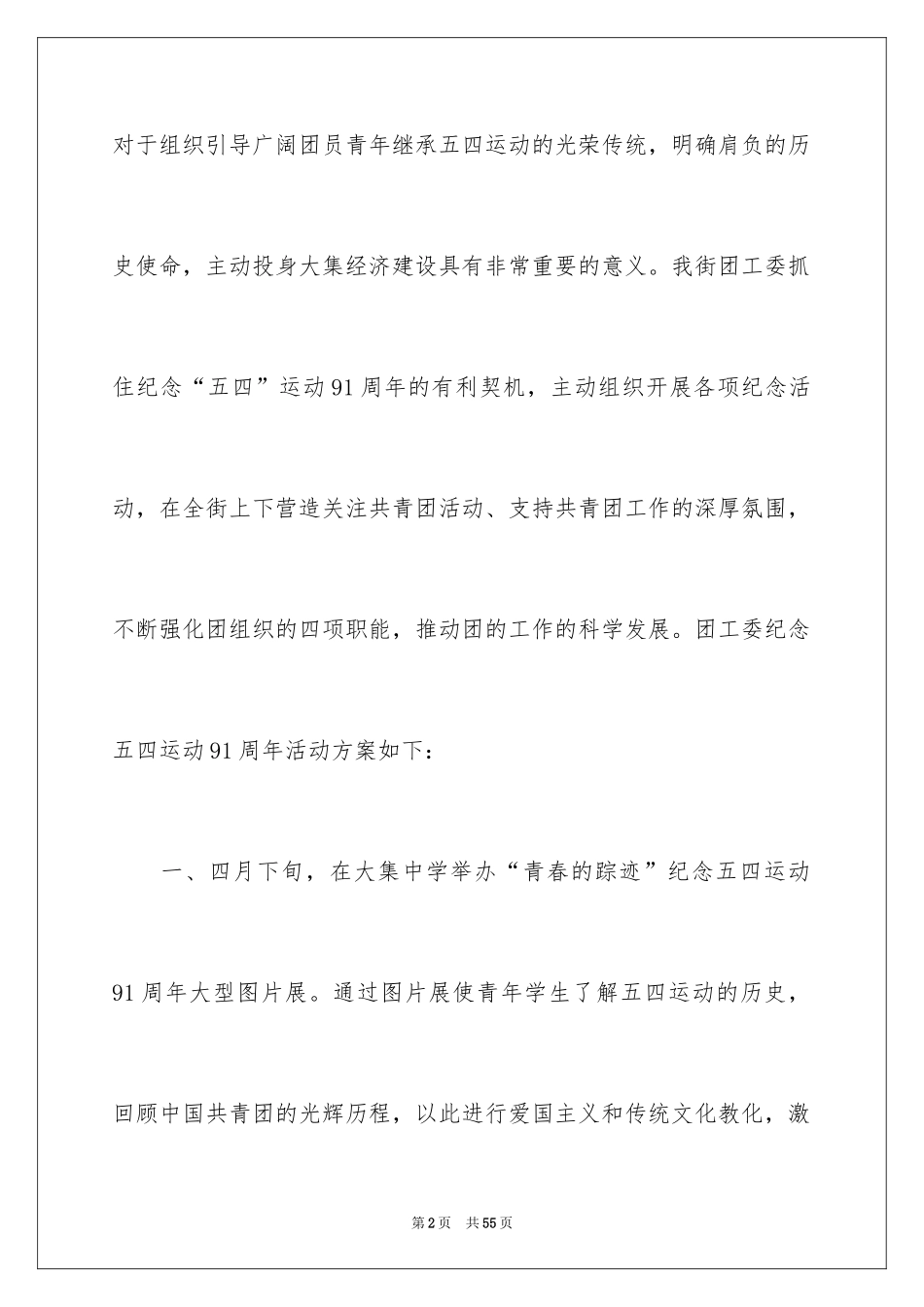 对于组织引导广阔团员青年继承五四运动的光荣传统，明确肩负的历史使命，主动投身大集经济建设具有非常重要的意义。我街团工委抓住纪念“五四”运动91周年的有利契机，主动组织开展各项纪念活动，在全街上下营造关注共青团活动、支持共青团工作的深厚氛围，不断强化团组织的四项职能，推动团的工作的科学发展。团工委纪念五四运动91周年活动方案如下：

一、四月下旬，在大集中学举办“青春的踪迹”纪念五四运动91周年大型图片展。通过图片展使青年学生了解五四运动的历史，回顾中国共青团的光辉历程，以此进行爱国主义和传统文化教化，激

第2页　共55页